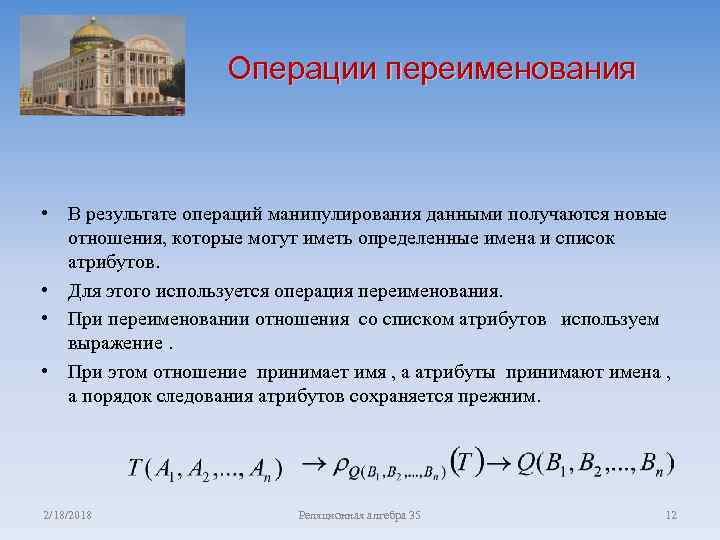 Операции переименования

• В результате операций манипулирования данными получаются новые отношения, которые могут иметь определенные имена и список атрибутов.

• Для этого используется операция переименования.

• При переименовании отношения со списком атрибутов используем выражение .

• При этом отношение принимает имя , а атрибуты принимают имена , а порядок следования атрибутов сохраняется прежним.

$T(A_1, A_2, ..., A_n) \rightarrow \rho_{Q(B_1, B_2, ..., B_n)}(T) \rightarrow Q(B_1, B_2, ..., B_n)$

2/18/2018

Реляционная алгебра 35

12